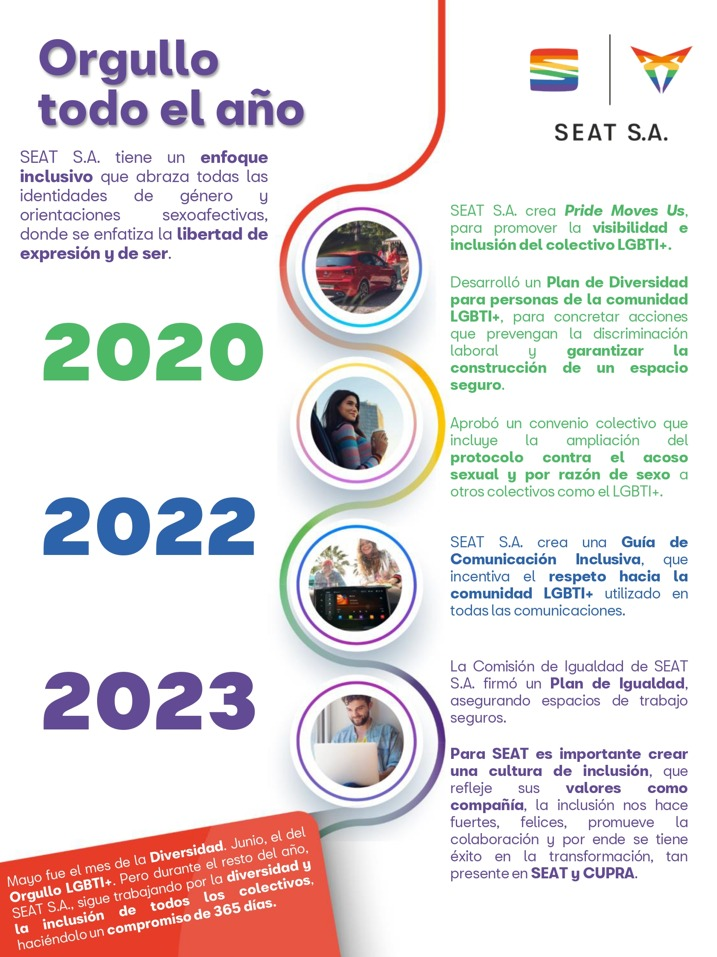 Orgullo todo el año

SEAT S.A.

SEAT S.A. tiene un enfoque inclusivo que abraza todas las identidades de género y orientaciones sexoafectivas, donde se enfatiza la libertad de expresión y de ser.

2020

SEAT S.A. crea Pride Moves Us, para promover la visibilidad e inclusión del colectivo LGBTI+.

Desarrolló un Plan de Diversidad para personas de la comunidad LGBTI+, para concretar acciones que prevengan la discriminación laboral y garantizar la construcción de un espacio seguro.

Aprobó un convenio colectivo que incluye la ampliación del protocolo contra el acoso sexual y por razón de sexo a otros colectivos como el LGBTI+.

2022

SEAT S.A. crea una Guía de Comunicación Inclusiva, que incentiva el respeto hacia la comunidad LGBTI+ utilizado en todas las comunicaciones.

2023

La Comisión de Igualdad de SEAT S.A. firmó un Plan de Igualdad, asegurando espacios de trabajo seguros.

Para SEAT es importante crear una cultura de inclusión, que refleje sus valores como compañía, la inclusión nos hace fuertes, felices, promueve la colaboración y por ende se tiene éxito en la transformación, tan presente en SEAT y CUPRA.

Mayo fue el mes de la Diversidad. Junio, el del Orgullo LGBTI+. Pero durante el resto del año, SEAT S.A., sigue trabajando por la diversidad y la inclusión de todos los colectivos, haciéndolo un compromiso de 365 días.